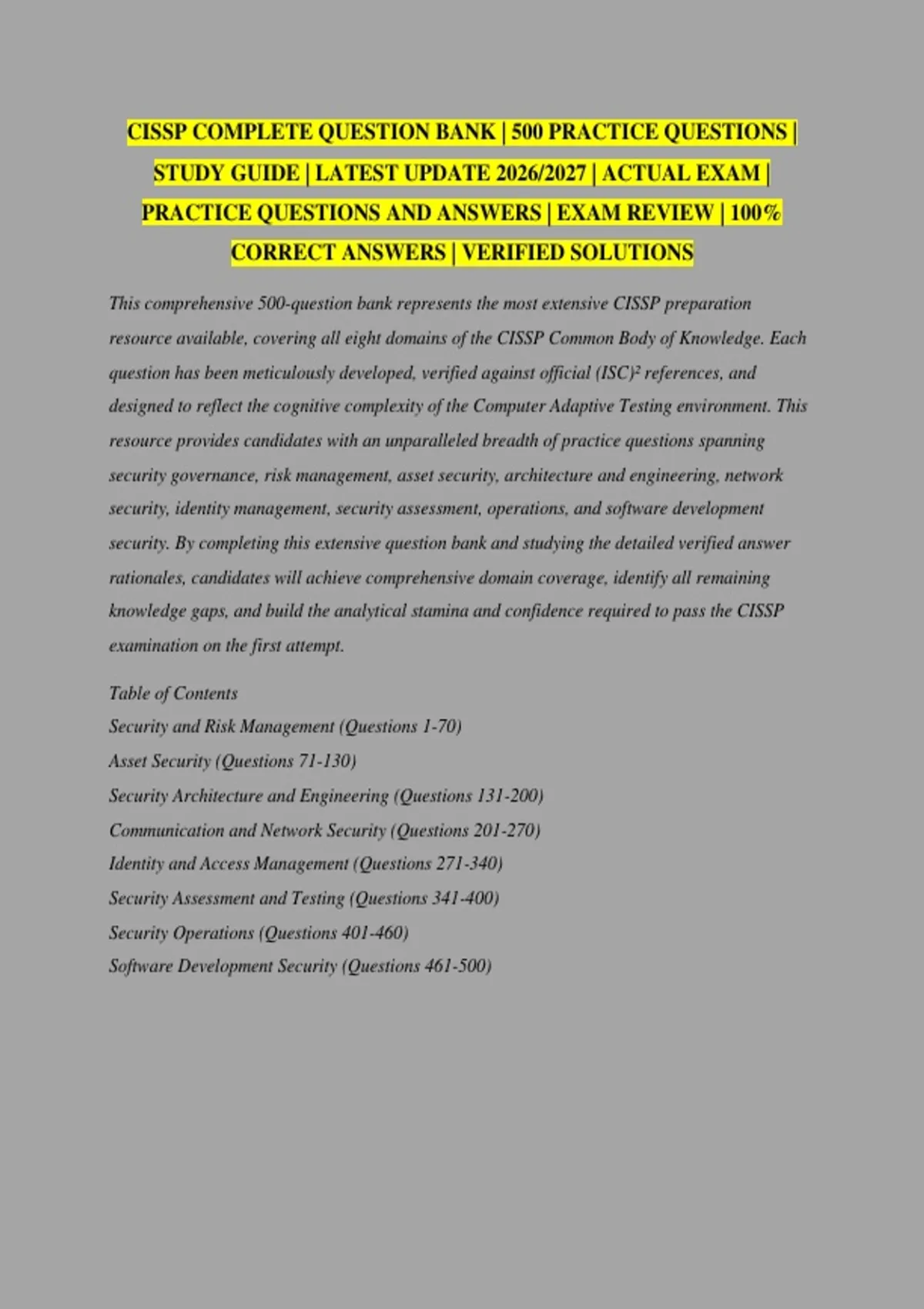 CISSP COMPLETE QUESTION BANK | 500 PRACTICE QUESTIONS | STUDY GUIDE | LATEST UPDATE 2026/2027 | ACTUAL EXAM | PRACTICE QUESTIONS AND ANSWERS | EXAM REVIEW | 100% CORRECT ANSWERS | VERIFIED SOLUTIONS

This comprehensive 500-question bank represents the most extensive CISSP preparation resource available, covering all eight domains of the CISSP Common Body of Knowledge. Each question has been meticulously developed, verified against official (ISC)² references, and designed to reflect the cognitive complexity of the Computer Adaptive Testing environment. This resource provides candidates with an unparalleled breadth of practice questions spanning security governance, risk management, asset security, architecture and engineering, network security, identity management, security assessment, operations, and software development security. By completing this extensive question bank and studying the detailed verified answer rationales, candidates will achieve comprehensive domain coverage, identify all remaining knowledge gaps, and build the analytical stamina and confidence required to pass the CISSP examination on the first attempt.

Table of Contents
Security and Risk Management (Questions 1-70)
Asset Security (Questions 71-130)
Security Architecture and Engineering (Questions 131-200)
Communication and Network Security (Questions 201-270)
Identity and Access Management (Questions 271-340)
Security Assessment and Testing (Questions 341-400)
Security Operations (Questions 401-460)
Software Development Security (Questions 461-500)